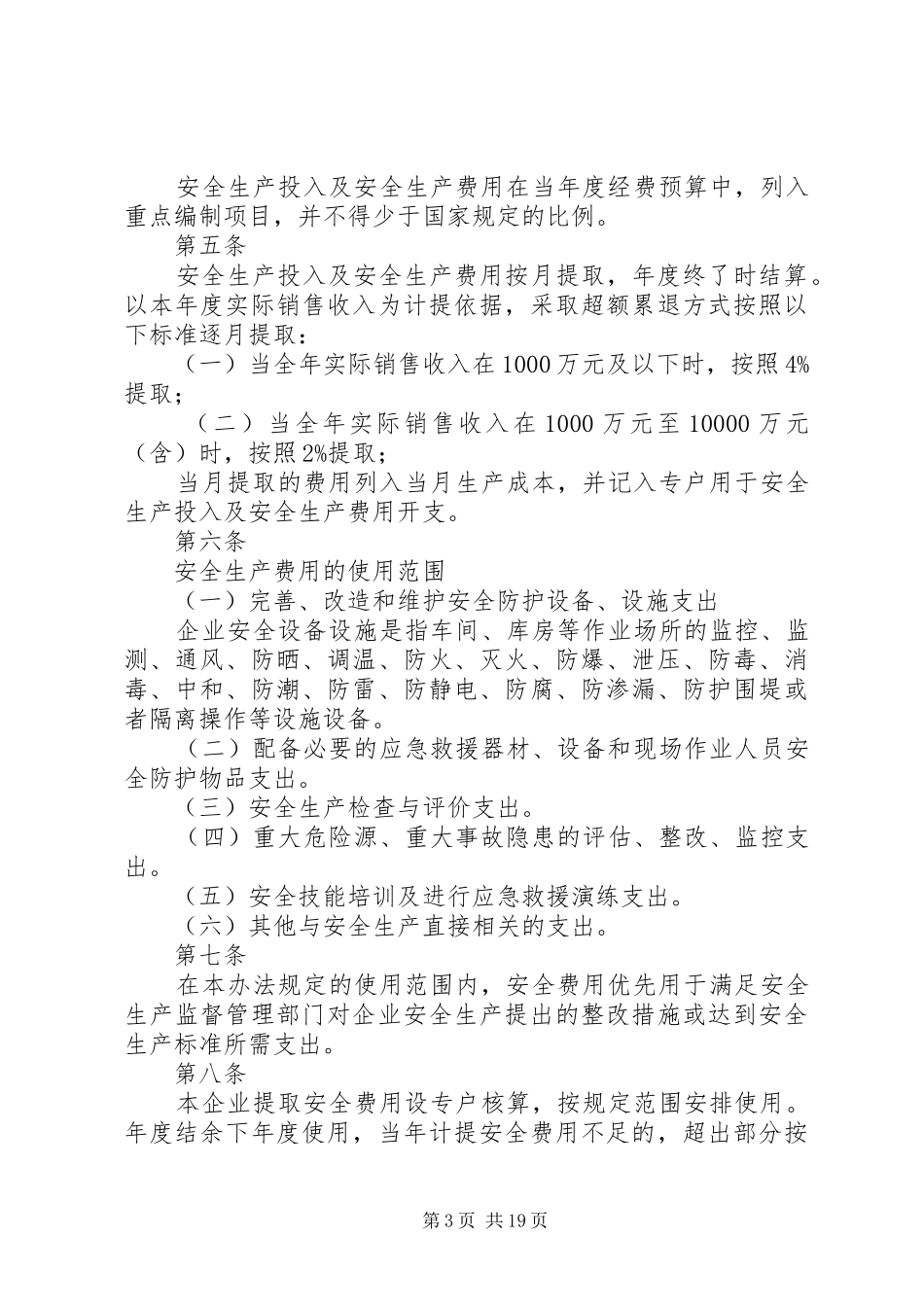 安全生产投入及安全生产费用在当年度经费预算中，列入重点编制项目，并不得少于国家规定的比例。

第五条

安全生产投入及安全生产费用按月提取，年度终了时结算。以本年度实际销售收入为计提依据，采取超额累退方式按照以下标准逐月提取：

（一）当全年实际销售收入在1000万元及以下时，按照4%提取；

（二）当全年实际销售收入在1000万元至10000万元（含）时，按照2%提取；

当月提取的费用列入当月生产成本，并记入专户用于安全生产投入及安全生产费用开支。

第六条

安全生产费用的使用范围

（一）完善、改造和维护安全防护设备、设施支出

企业安全设备设施是指车间、库房等作业场所的监控、监测、通风、防晒、调温、防火、灭火、防爆、泄压、防毒、消毒、中和、防潮、防雷、防静电、防腐、防渗漏、防护围堤或者隔离操作等设施设备。

（二）配备必要的应急救援器材、设备和现场作业人员安全防护物品支出。

（三）安全生产检查与评价支出。

（四）重大危险源、重大事故隐患的评估、整改、监控支出。

（五）安全技能培训及进行应急救援演练支出。

（六）其他与安全生产直接相关的支出。

第七条

在本办法规定的使用范围内，安全费用优先用于满足安全生产监督管理部门对企业安全生产提出的整改措施或达到安全生产标准所需支出。

第八条

本企业提取安全费用设专户核算，按规定范围安排使用。年度结余下年度使用，当年计提安全费用不足的，超出部分按

第3页 共19页